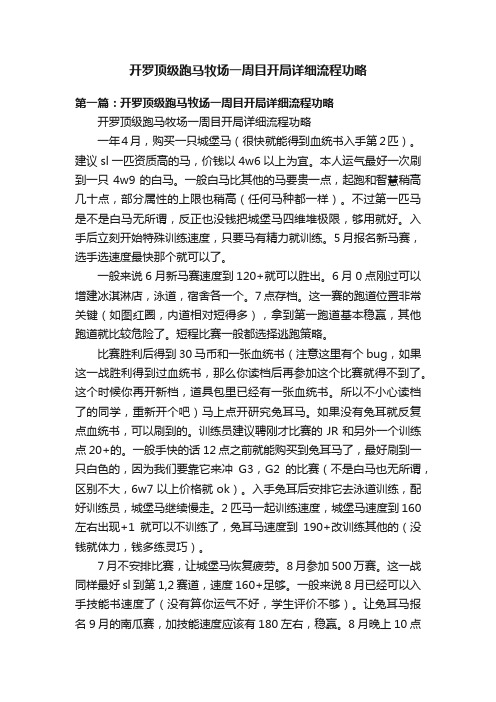 开罗顶级跑马牧场一周目开局详细流程功略

第一篇：开罗顶级跑马牧场一周目开局详细流程功略

开罗顶级跑马牧场一周目开局详细流程功略

一年4月，购买一只城堡马（很快就能得到血统书入手第2匹）。建议 sl 一匹资质高的马，价钱以 4w6 以上为宜。本人运气最好一次刷到一只 4w9 的白马。一般白马比其他的马要贵一点，起跑和智慧稍高几十点，部分属性的上限也稍高（任何马种都一样）。不过第一匹马是不是白马无所谓，反正也没钱把城堡马四维堆极限，够用就好。入手后立刻开始特殊训练速度，只要马有精力就训练。5月报名新马赛，选手选速度最快那个就可以了。

一般来说 6 月新马赛速度到 120+就可以胜出。6 月 0 点刚过可以增建冰淇淋店，泳道，宿舍各一个。7 点存档。这一赛的跑道位置非常关键（如图红圈，内道相对短得多），拿到第一跑道基本稳赢，其他跑道就比较危险了。短程比赛一般都选择逃跑策略。

比赛胜利后得到 30 马币和一张血统书（注意这里有个 bug，如果这一战胜利得到过血统书，那么你读档后再参加这个比赛就得不到了。这个时候你再开新档，道具包里已经有一张血统书。所以不小心读档了的同学，重新开个吧）马上点开研究兔耳马。如果没有兔耳就反复点血统书，可以刷到的。训练员建议聘刚才比赛的 JR 和另外一个训练点 20+的。一般手快的话 12 点之前就能购买到兔耳马了，最好刷到一只白色的，因为我们要靠它来冲 G3，G2 的比赛（不是白马也无所谓，区别不大，6w7 以上价格就 ok）。入手兔耳后安排它去泳道训练，配好训练员，城堡马继续慢走。2 匹马一起训练速度，城堡马速度到 160 左右出现+1 就可以不训练了，兔耳马速度到 190+改训练其他的（没钱就体力，钱多练灵巧）。

7 月不安排比赛，让城堡马恢复疲劳。8 月参加 500 万赛。这一战同样最好 sl 到第 1,2 赛道，速度 160+足够。一般来说 8 月已经可以入手技能书速度了（没有算你运气不好，学生评价不够）。让兔耳马报名 9 月的南瓜赛，加技能速度应该有 180 左右，稳赢。8 月晚上 10 点